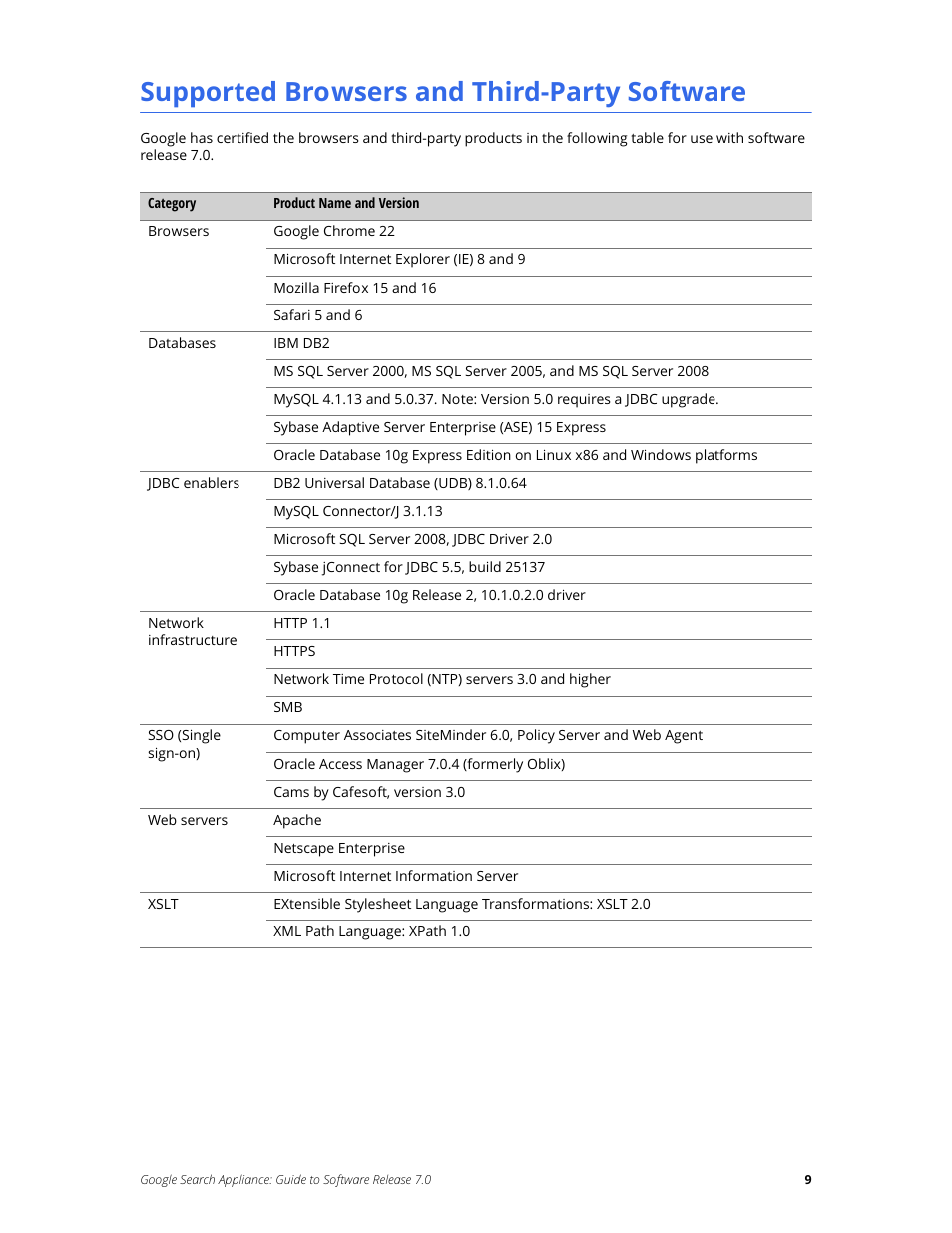 Supported Browsers and Third-Party Software

Google has certified the browsers and third-party products in the following table for use with software release 7.0.

| Category | Product Name and Version |
|---|---|
| Browsers | Google Chrome 22 |
| | Microsoft Internet Explorer (IE) 8 and 9 |
| | Mozilla Firefox 15 and 16 |
| | Safari 5 and 6 |
| Databases | IBM DB2 |
| | MS SQL Server 2000, MS SQL Server 2005, and MS SQL Server 2008 |
| | MySQL 4.1.13 and 5.0.37. Note: Version 5.0 requires a JDBC upgrade. |
| | Sybase Adaptive Server Enterprise (ASE) 15 Express |
| | Oracle Database 10g Express Edition on Linux x86 and Windows platforms |
| JDBC enablers | DB2 Universal Database (UDB) 8.1.0.64 |
| | MySQL Connector/J 3.1.13 |
| | Microsoft SQL Server 2008, JDBC Driver 2.0 |
| | Sybase jConnect for JDBC 5.5, build 25137 |
| | Oracle Database 10g Release 2, 10.1.0.2.0 driver |
| Network infrastructure | HTTP 1.1 |
| | HTTPS |
| | Network Time Protocol (NTP) servers 3.0 and higher |
| | SMB |
| SSO (Single sign-on) | Computer Associates SiteMinder 6.0, Policy Server and Web Agent |
| | Oracle Access Manager 7.0.4 (formerly Oblix) |
| | Cams by Cafesoft, version 3.0 |
| Web servers | Apache |
| | Netscape Enterprise |
| | Microsoft Internet Information Server |
| XSLT | EXtensible Stylesheet Language Transformations: XSLT 2.0 |
| | XML Path Language: XPath 1.0 |

Google Search Appliance: Guide to Software Release 7.0

9